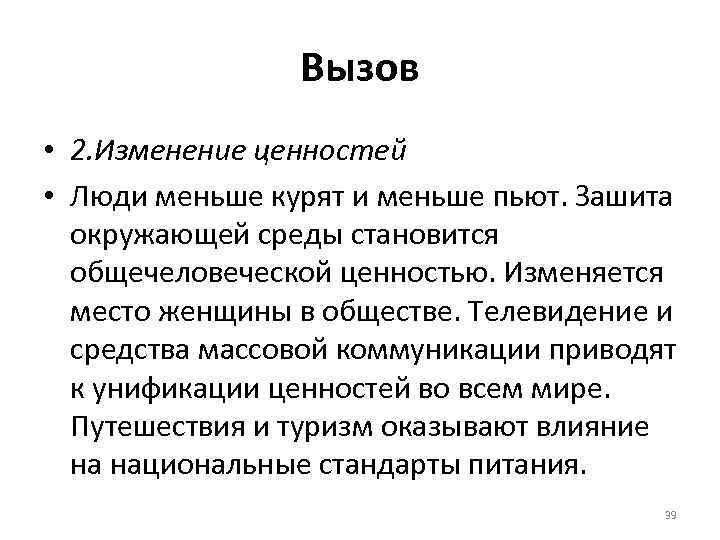 Вызов

• 2.Изменение ценностей

• Люди меньше курят и меньше пьют. Зашита окружающей среды становится общечеловеческой ценностью. Изменяется место женщины в обществе. Телевидение и средства массовой коммуникации приводят к унификации ценностей во всем мире. Путешествия и туризм оказывают влияние на национальные стандарты питания.

39